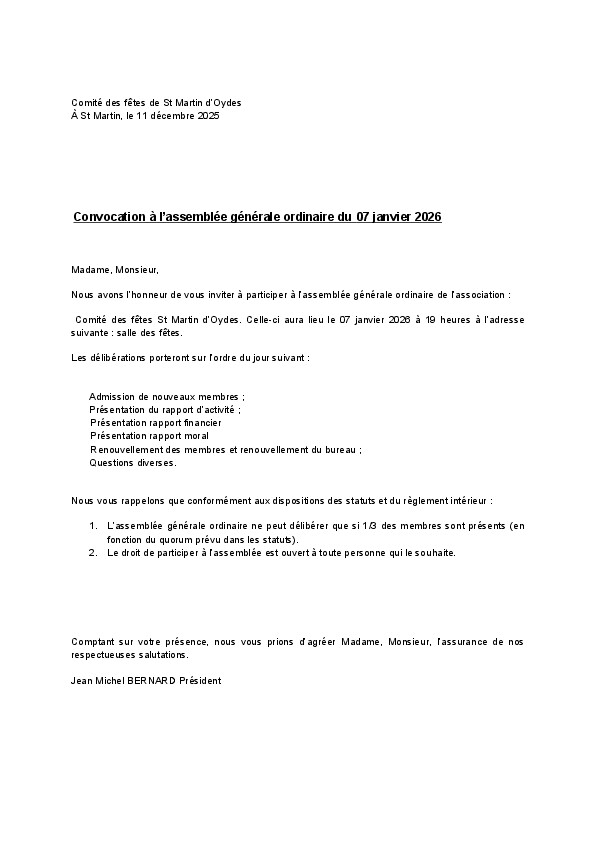 Comité des fêtes de St Martin d'Oydes
À St Martin, le 11 décembre 2025

Convocation à l'assemblée générale ordinaire du 07 janvier 2026

Madame, Monsieur,

Nous avons l'honneur de vous inviter à participer à l'assemblée générale ordinaire de l'association :

Comité des fêtes St Martin d'Oydes. Celle-ci aura lieu le 07 janvier 2026 à 19 heures à l'adresse suivante : salle des fêtes.

Les délibérations porteront sur l'ordre du jour suivant :

Admission de nouveaux membres ;
Présentation du rapport d'activité ;
Présentation rapport financier
Présentation rapport moral
Renouvellement des membres et renouvellement du bureau ;
Questions diverses.

Nous vous rappelons que conformément aux dispositions des statuts et du règlement intérieur :

1. L'assemblée générale ordinaire ne peut délibérer que si 1/3 des membres sont présents (en fonction du quorum prévu dans les statuts).
2. Le droit de participer à l'assemblée est ouvert à toute personne qui le souhaite.

Comptant sur votre présence, nous vous prions d'agréer Madame, Monsieur, l'assurance de nos respectueuses salutations.

Jean Michel BERNARD Président